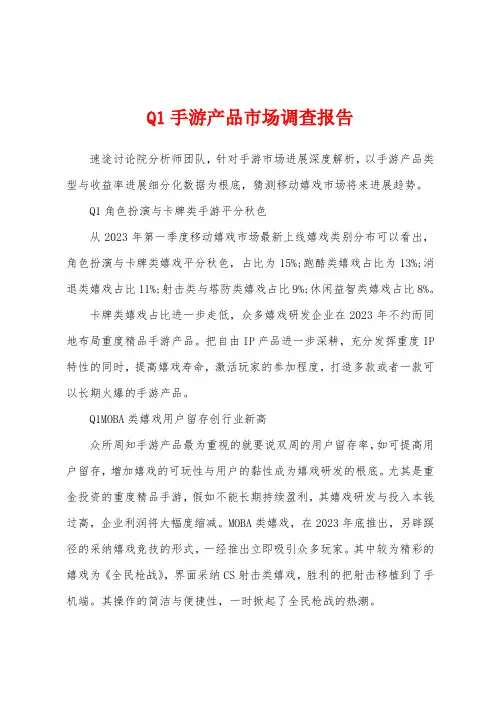 Q1 手游产品市场调查报告

速途讨论院分析师团队，针对手游市场进展深度解析，以手游产品类型与收益率进展细分化数据为根底，猜测移动嬉戏市场将来进展趋势。

Q1 角色扮演与卡牌类手游平分秋色

从 2023 年第一季度移动嬉戏市场最新上线嬉戏类别分布可以看出，角色扮演与卡牌类嬉戏平分秋色，占比为 15%；跑酷类嬉戏占比为 13%；消退类嬉戏占比 11%；射击类与塔防类嬉戏占比 9%；休闲益智类嬉戏占比 8%。

卡牌类嬉戏占比进一步走低，众多嬉戏研发企业在 2023 年不约而同地布局重度精品手游产品。把自由 IP 产品进一步深耕，充分发挥重度 IP 特性的同时，提高嬉戏寿命，激活玩家的参加程度，打造多款或者一款可以长期火爆的手游产品。

Q1MOBA 类嬉戏用户留存创行业新高

众所周知手游产品最为重视的就要说双周的用户留存率，如可提高用户留存，增加嬉戏的可玩性与用户的黏性成为嬉戏研发的根底。尤其是重金投资的重度精品手游，假如不能长期持续盈利，其嬉戏研发与投入本钱过高，企业利润将大幅度缩减。MOBA 类嬉戏，在 2023 年底推出，另辟蹊径的采纳嬉戏竞技的形式，一经推出立即吸引众多玩家。其中较为精彩的嬉戏为《全民枪战》，界面采纳 CS 射击类嬉戏，胜利的把射击移植到了手机端。其操作的简洁与便捷性，一时掀起了全民枪战的热潮。